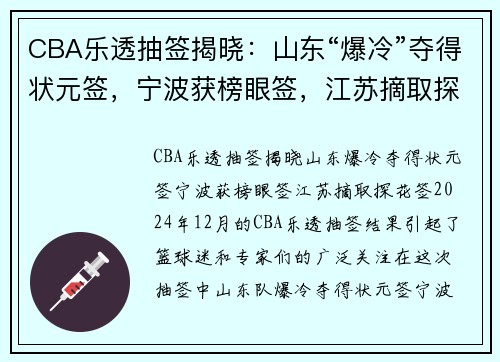 CBA乐透抽签揭晓：山东“爆冷”夺得状元签，宁波获榜眼签，江苏摘取探

CBA乐透抽签揭晓山东爆冷夺得状元签宁波获榜眼签江苏摘取探花签2024年12月的CBA乐透抽签结果引起了篮球迷和专家们的广泛关注在这次抽签中山东队爆冷夺得状元签宁波